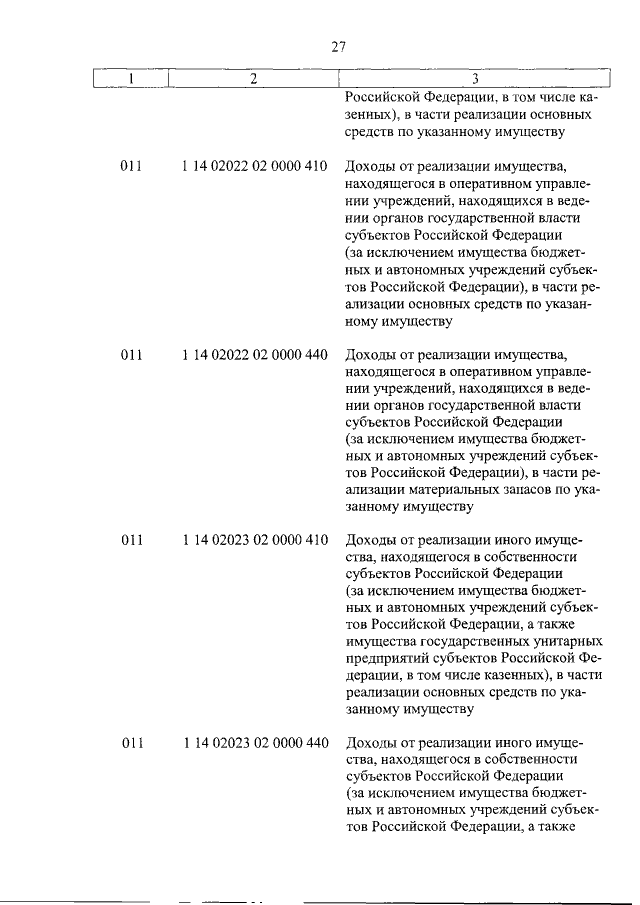 27

| 1 | 2 | 3 |
|---|---|---|
| | | Российской Федерации, в том числе казенных), в части реализации основных средств по указанному имуществу |
| 011 | 1 14 02022 02 0000 410 | Доходы от реализации имущества, находящегося в оперативном управлении учреждений, находящихся в ведении органов государственной власти субъектов Российской Федерации (за исключением имущества бюджетных и автономных учреждений субъектов Российской Федерации), в части реализации основных средств по указанному имуществу |
| 011 | 1 14 02022 02 0000 440 | Доходы от реализации имущества, находящегося в оперативном управлении учреждений, находящихся в ведении органов государственной власти субъектов Российской Федерации (за исключением имущества бюджетных и автономных учреждений субъектов Российской Федерации), в части реализации материальных запасов по указанному имуществу |
| 011 | 1 14 02023 02 0000 410 | Доходы от реализации иного имущества, находящегося в собственности субъектов Российской Федерации (за исключением имущества бюджетных и автономных учреждений субъектов Российской Федерации, а также имущества государственных унитарных предприятий субъектов Российской Федерации, в том числе казенных), в части реализации основных средств по указанному имуществу |
| 011 | 1 14 02023 02 0000 440 | Доходы от реализации иного имущества, находящегося в собственности субъектов Российской Федерации (за исключением имущества бюджетных и автономных учреждений субъектов Российской Федерации, а также |